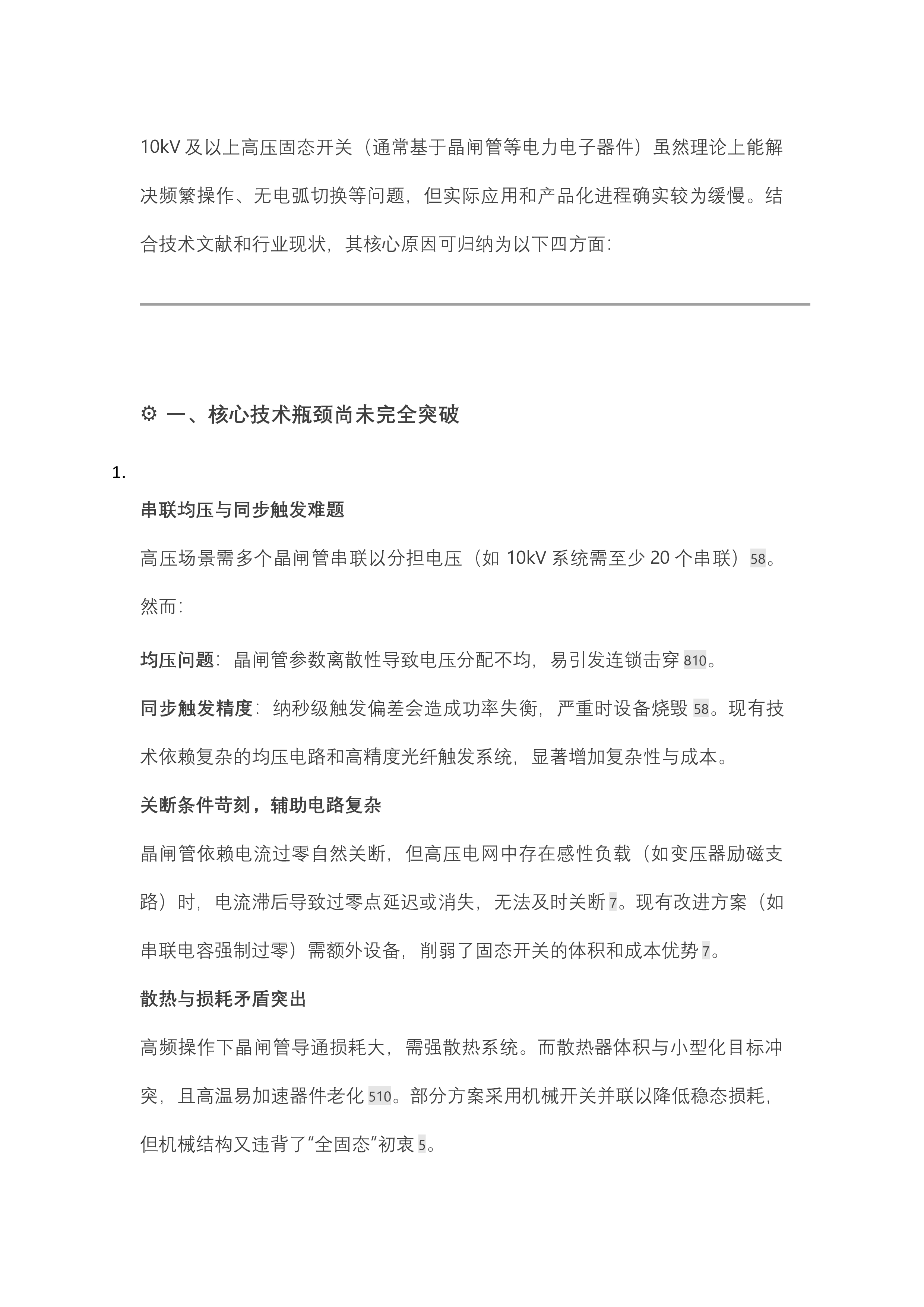 10kV 及以上高压固态开关（通常基于晶闸管等电力电子器件）虽然理论上能解决频繁操作、无电弧切换等问题，但实际应用和产品化进程确实较为缓慢。结合技术文献和行业现状，其核心原因可归纳为以下四方面：

⚙ 一、核心技术瓶颈尚未完全突破

1.

串联均压与同步触发难题

高压场景需多个晶闸管串联以分担电压（如 10kV 系统需至少 20 个串联）58。然而：

均压问题：晶闸管参数离散性导致电压分配不均，易引发连锁击穿 810。

同步触发精度：纳秒级触发偏差会造成功率失衡，严重时设备烧毁 58。现有技术依赖复杂的均压电路和高精度光纤触发系统，显著增加复杂性与成本。

关断条件苛刻，辅助电路复杂

晶闸管依赖电流过零自然关断，但高压电网中存在感性负载（如变压器励磁支路）时，电流滞后导致过零点延迟或消失，无法及时关断 7。现有改进方案（如串联电容强制过零）需额外设备，削弱了固态开关的体积和成本优势 7。

散热与损耗矛盾突出

高频操作下晶闸管导通损耗大，需强散热系统。而散热器体积与小型化目标冲突，且高温易加速器件老化 510。部分方案采用机械开关并联以降低稳态损耗，但机械结构又违背了“全固态”初衷 5。